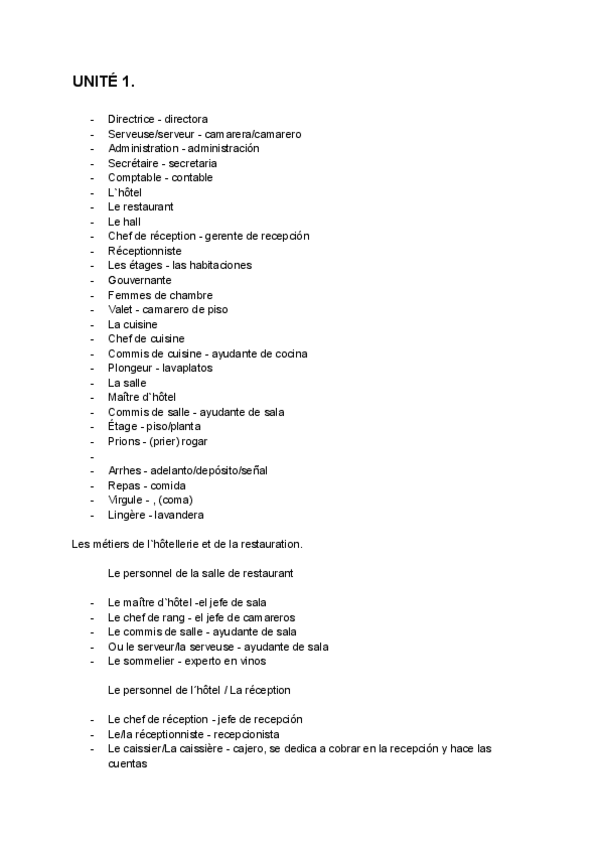 UNITÉ 1.

- Directrice - directora
- Serveuse/serveur - camarera/camarero
- Administration - administración
- Secrétaire - secretaria
- Comptable - contable
- L`hôtel
- Le restaurant
- Le hall
- Chef de réception - gerente de recepción
- Réceptionniste
- Les étages - las habitaciones
- Gouvernante
- Femmes de chambre
- Valet - camarero de piso
- La cuisine
- Chef de cuisine
- Commis de cuisine - ayudante de cocina
- Plongeur - lavaplatos
- La salle
- Maître d`hôtel
- Commis de salle - ayudante de sala
- Étage - piso/planta
- Prions - (prier) rogar
-
- Arrhes - adelanto/depósito/señal
- Repas - comida
- Virgule - , (coma)
- Lingère - lavandera

Les métiers de l`hôtellerie et de la restauration.

Le personnel de la salle de restaurant

- Le maître d`hôtel -el jefe de sala
- Le chef de rang - el jefe de camareros
- Le commis de salle - ayudante de sala
- Ou le serveur/la serveuse - ayudante de sala
- Le sommelier - experto en vinos

Le personnel de l´hôtel / La réception

- Le chef de réception - jefe de recepción
- Le/la réceptionniste - recepcionista
- Le caissier/La caissière - cajero, se dedica a cobrar en la recepción y hace las cuentas